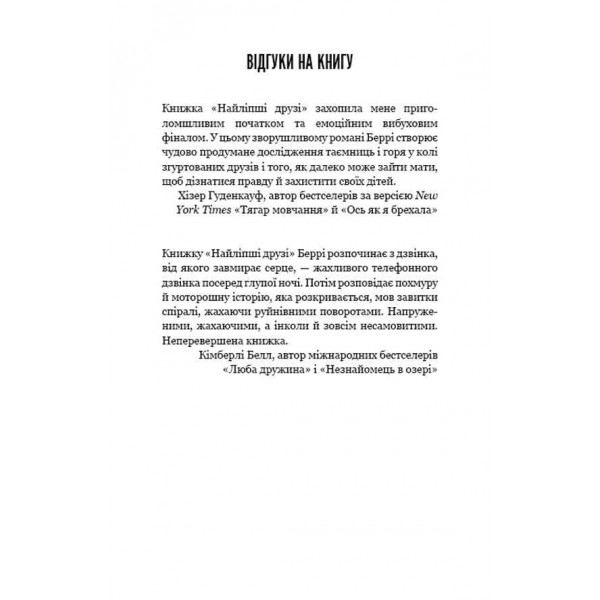 ВІДГУКИ НА КНИГУ

Книжка «Найліпші друзі» захопила мене приголомшливим початком та емоційним вибуховим фіналом. У цьому зворушливому романі Беррі створює чудово продумане дослідження таємниць і горя у колі згуртованих друзів і того, як далеко може зайти мати, щоб дізнатися правду й захистити своїх дітей.

Хізер Гуденкауф, автор бестселерів за версією New York Times «Тягар мовчання» й «Ось як я брехала»

Книжку «Найліпші друзі» Беррі розпочинає з дзвінка, від якого завмирає серце, — жахливого телефонного дзвінка посеред глупої ночі. Потім розповідає похмуру й моторошну історію, яка розкривається, мов завитки спіралі, жахаючи руйнівними поворотами. Напруженими, жахаючими, а інколи й зовсім несамовитими. Неперевершена книжка.

Кімберлі Белл, автор міжнародних бестселерів «Люба дружина» і «Незнайомець в озері»